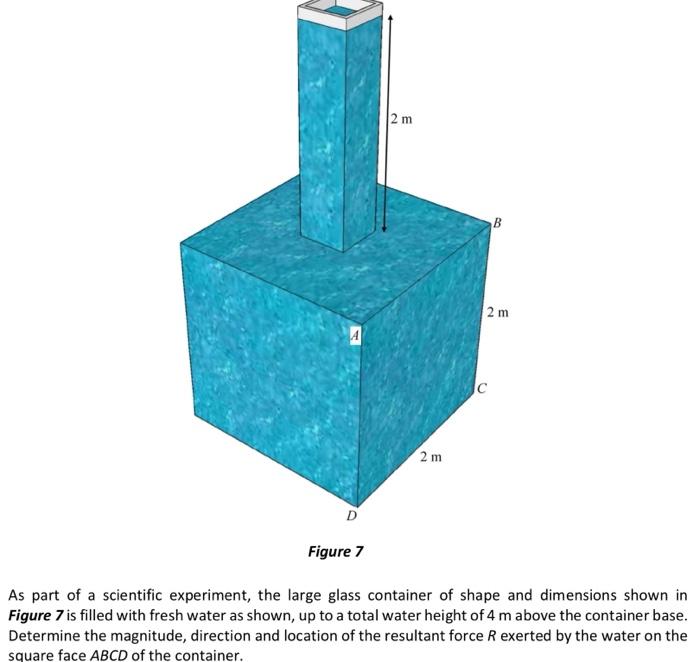 2 m

B

2 m

A

C

2 m

D

Figure 7

As part of a scientific experiment, the large glass container of shape and dimensions shown in Figure 7 is filled with fresh water as shown, up to a total water height of 4 m above the container base. Determine the magnitude, direction and location of the resultant force R exerted by the water on the square face ABCD of the container.